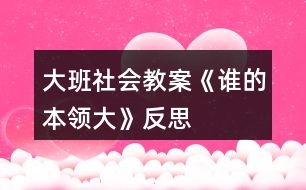 大班社会教案《谁的本领大》反思